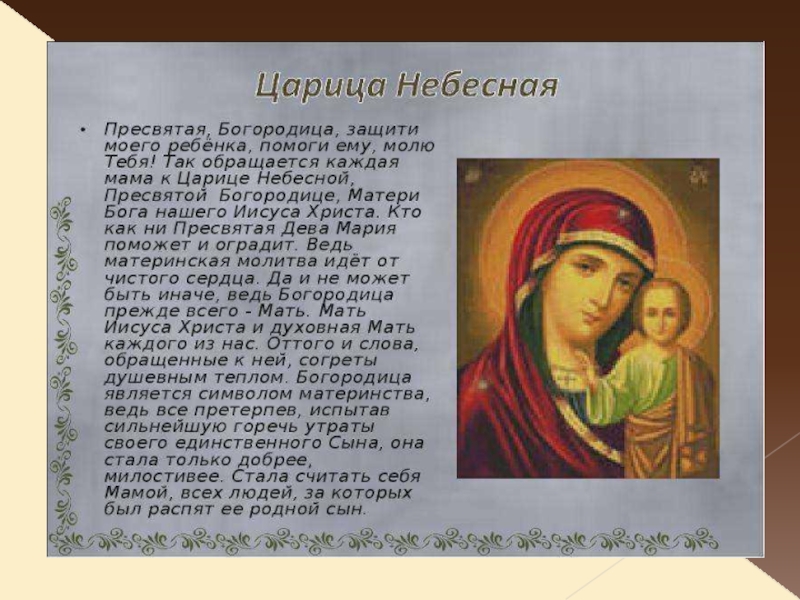 Царица Небесная

• Пресвятая, Богородица, защити моего ребёнка, помоги ему, молю Тебя! Так обращается каждая мама к Царице Небесной, Пресвятой Богородице, Матери Бога нашего Иисуса Христа. Кто как ни Пресвятая Дева Мария поможет и оградит. Ведь материнская молитва идёт от чистого сердца. Да и не может быть иначе, ведь Богородица прежде всего - Мать. Мать Иисуса Христа и духовная Мать каждого из нас. Оттого и слова, обращенные к ней, согреты душевным теплом. Богородица является символом материнства, ведь все претерпев, испытав сильнейшую горечь утраты своего единственного Сына, она стала только добрее, милостивее. Стала считать себя Мамой, всех людей, за которых был распят ее родной сын.